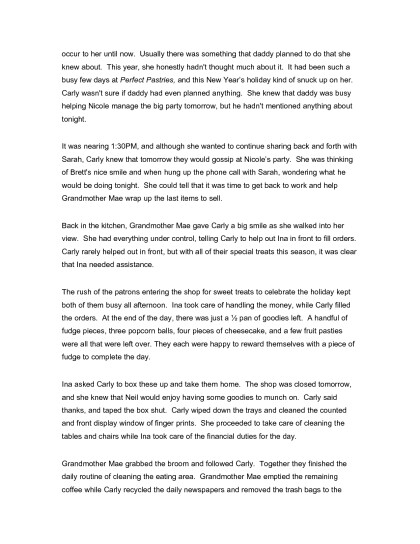 occur to her until now. Usually there was something that daddy planned to do that she knew about. This year, she honestly hadn't thought much about it. It had been such a busy few days at Perfect Pastries, and this New Year's holiday kind of snuck up on her. Carly wasn't sure if daddy had even planned anything. She knew that daddy was busy helping Nicole manage the big party tomorrow, but he hadn't mentioned anything about tonight.

It was nearing 1:30PM, and although she wanted to continue sharing back and forth with Sarah, Carly knew that tomorrow they would gossip at Nicole's party. She was thinking of Brett's nice smile and when hung up the phone call with Sarah, wondering what he would be doing tonight. She could tell that it was time to get back to work and help Grandmother Mae wrap up the last items to sell.

Back in the kitchen, Grandmother Mae gave Carly a big smile as she walked into her view. She had everything under control, telling Carly to help out Ina in front to fill orders. Carly rarely helped out in front, but with all of their special treats this season, it was clear that Ina needed assistance.

The rush of the patrons entering the shop for sweet treats to celebrate the holiday kept both of them busy all afternoon. Ina took care of handling the money, while Carly filled the orders. At the end of the day, there was just a ½ pan of goodies left. A handful of fudge pieces, three popcorn balls, four pieces of cheesecake, and a few fruit pasties were all that were left over. They each were happy to reward themselves with a piece of fudge to complete the day.

Ina asked Carly to box these up and take them home. The shop was closed tomorrow, and she knew that Neil would enjoy having some goodies to munch on. Carly said thanks, and taped the box shut. Carly wiped down the trays and cleaned the counted and front display window of finger prints. She proceeded to take care of cleaning the tables and chairs while Ina took care of the financial duties for the day.

Grandmother Mae grabbed the broom and followed Carly. Together they finished the daily routine of cleaning the eating area. Grandmother Mae emptied the remaining coffee while Carly recycled the daily newspapers and removed the trash bags to the